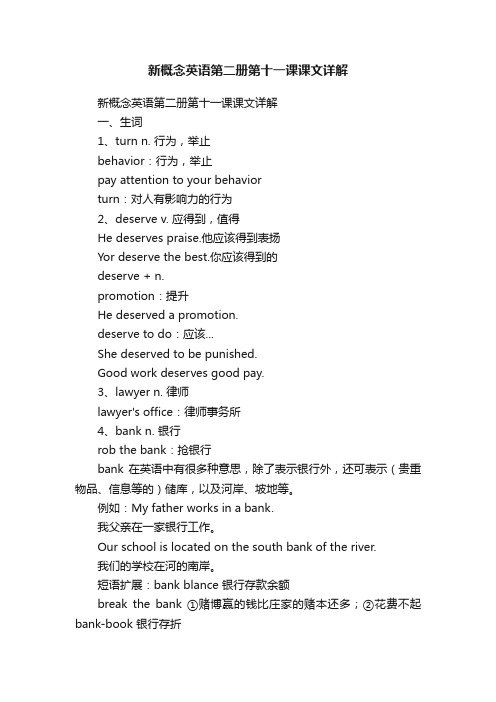 新概念英语第二册第十一课课文详解

新概念英语第二册第十一课课文详解

一、生词

1、turn n. 行为，举止

behavior：行为，举止

pay attention to your behavior

turn：对人有影响力的行为

2、deserve v. 应得到，值得

He deserves praise.他应该得到表扬

Yor deserve the best.你应该得到的

deserve + n.

promotion：提升

He deserved a promotion.

deserve to do：应该...

She deserved to be punished.

Good work deserves good pay.

3、lawyer n. 律师

lawyer's office：律师事务所

4、bank n. 银行

rob the bank：抢银行

bank 在英语中有很多种意思，除了表示银行外，还可表示（贵重物品、信息等的）储库，以及河岸、坡地等。

例如：My father works in a bank.

我父亲在一家银行工作。

Our school is located on the south bank of the river.

我们的学校在河的南岸。

短语扩展：bank blance 银行存款余额

break the bank ①赌博赢的钱比庄家的赌本还多；②花费不起

bank-book 银行存折